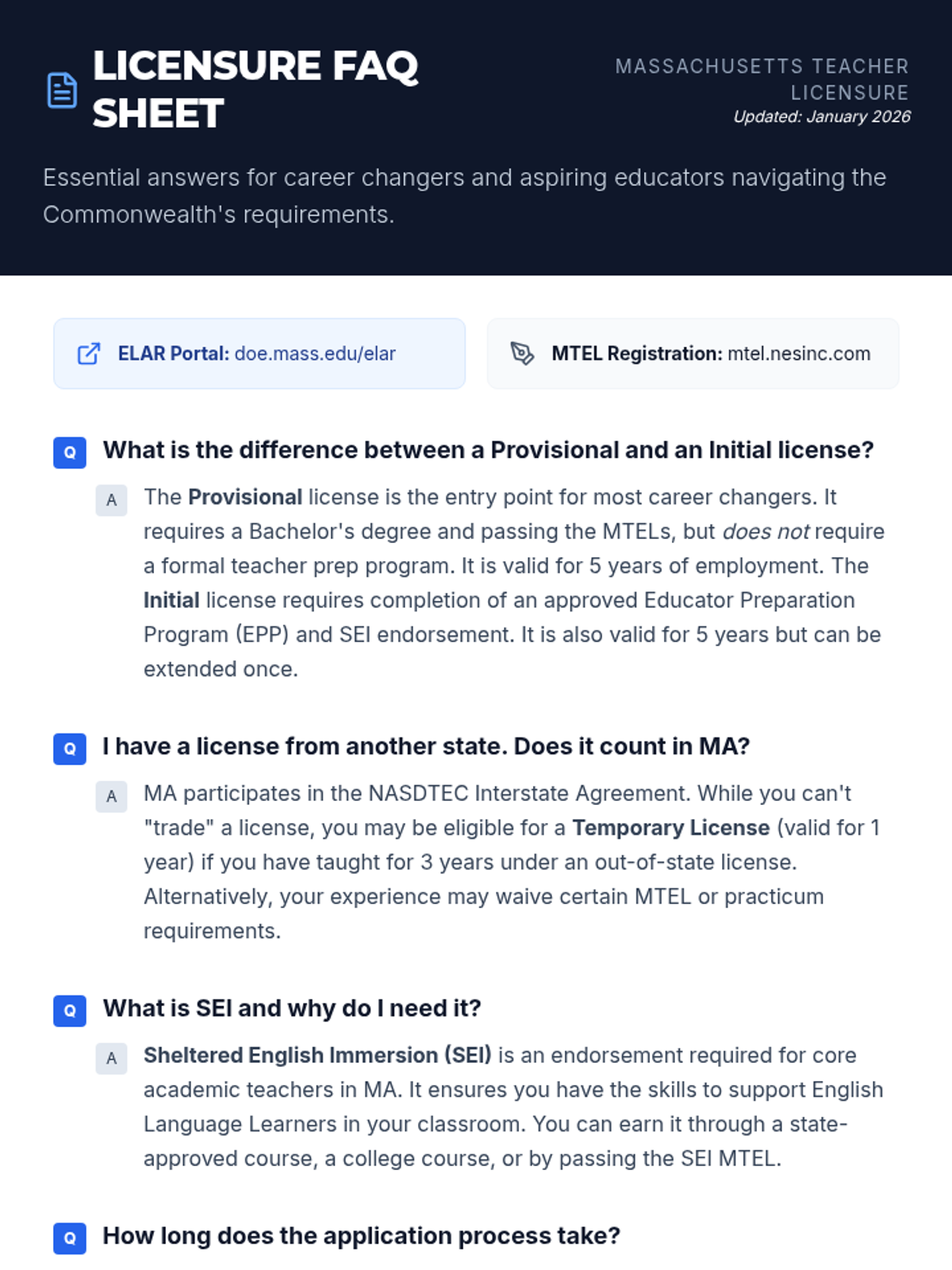 LICENSURE FAQ SHEET

MASSACHUSETTS TEACHER LICENSURE
Updated: January 2026

Essential answers for career changers and aspiring educators navigating the Commonwealth's requirements.

ELAR Portal: doe.mass.edu/elar

MTEL Registration: mtel.nesinc.com

Q What is the difference between a Provisional and an Initial license?

A The Provisional license is the entry point for most career changers. It requires a Bachelor's degree and passing the MTELs, but does not require a formal teacher prep program. It is valid for 5 years of employment. The Initial license requires completion of an approved Educator Preparation Program (EPP) and SEI endorsement. It is also valid for 5 years but can be extended once.

Q I have a license from another state. Does it count in MA?

A MA participates in the NASDTEC Interstate Agreement. While you can't "trade" a license, you may be eligible for a Temporary License (valid for 1 year) if you have taught for 3 years under an out-of-state license. Alternatively, your experience may waive certain MTEL or practicum requirements.

Q What is SEI and why do I need it?

A Sheltered English Immersion (SEI) is an endorsement required for core academic teachers in MA. It ensures you have the skills to support English Language Learners in your classroom. You can earn it through a state-approved course, a college course, or by passing the SEI MTEL.

Q How long does the application process take?